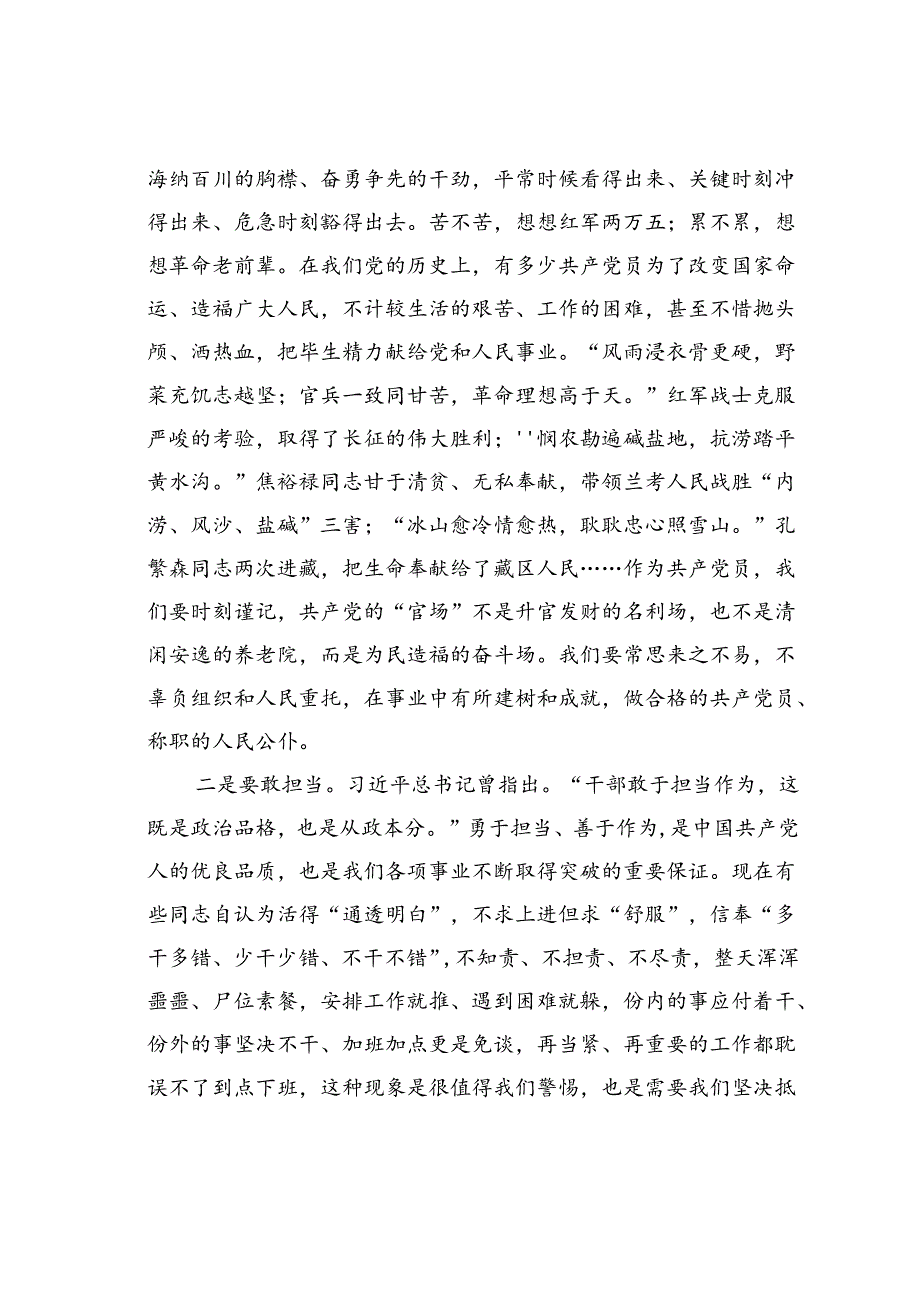 海纳百川的胸襟、奋勇争先的干劲，平常时候看得出来、关键时刻冲得出来、危急时刻豁得出去。苦不苦，想想红军两万五；累不累，想想革命老前辈。在我们党的历史上，有多少共产党员为了改变国家命运、造福广大人民，不计较生活的艰苦、工作的困难，甚至不惜抛头颅、洒热血，把毕生精力献给党和人民事业。“风雨浸衣骨更硬，野菜充饥志越坚；官兵一致同甘苦，革命理想高于天。”红军战士克服严峻的考验，取得了长征的伟大胜利；''悯农勘遍碱盐地，抗涝踏平黄水沟。”焦裕禄同志甘于清贫、无私奉献，带领兰考人民战胜“内涝、风沙、盐碱”三害；“冰山愈冷情愈热，耿耿忠心照雪山。”孔繁森同志两次进藏，把生命奉献给了藏区人民……作为共产党员，我们要时刻谨记，共产党的“官场”不是升官发财的名利场，也不是清闲安逸的养老院，而是为民造福的奋斗场。我们要常思来之不易，不辜负组织和人民重托，在事业中有所建树和成就，做合格的共产党员、称职的人民公仆。

二是要敢担当。习近平总书记曾指出。“干部敢于担当作为，这既是政治品格，也是从政本分。”勇于担当、善于作为，是中国共产党人的优良品质，也是我们各项事业不断取得突破的重要保证。现在有些同志自认为活得“通透明白”，不求上进但求“舒服”，信奉“多干多错、少干少错、不干不错”，不知责、不担责、不尽责，整天浑浑噩噩、尸位素餐，安排工作就推、遇到困难就躲，份内的事应付着干、份外的事坚决不干、加班加点更是免谈，再当紧、再重要的工作都耽误不了到点下班，这种现象是很值得我们警惕，也是需要我们坚决抵